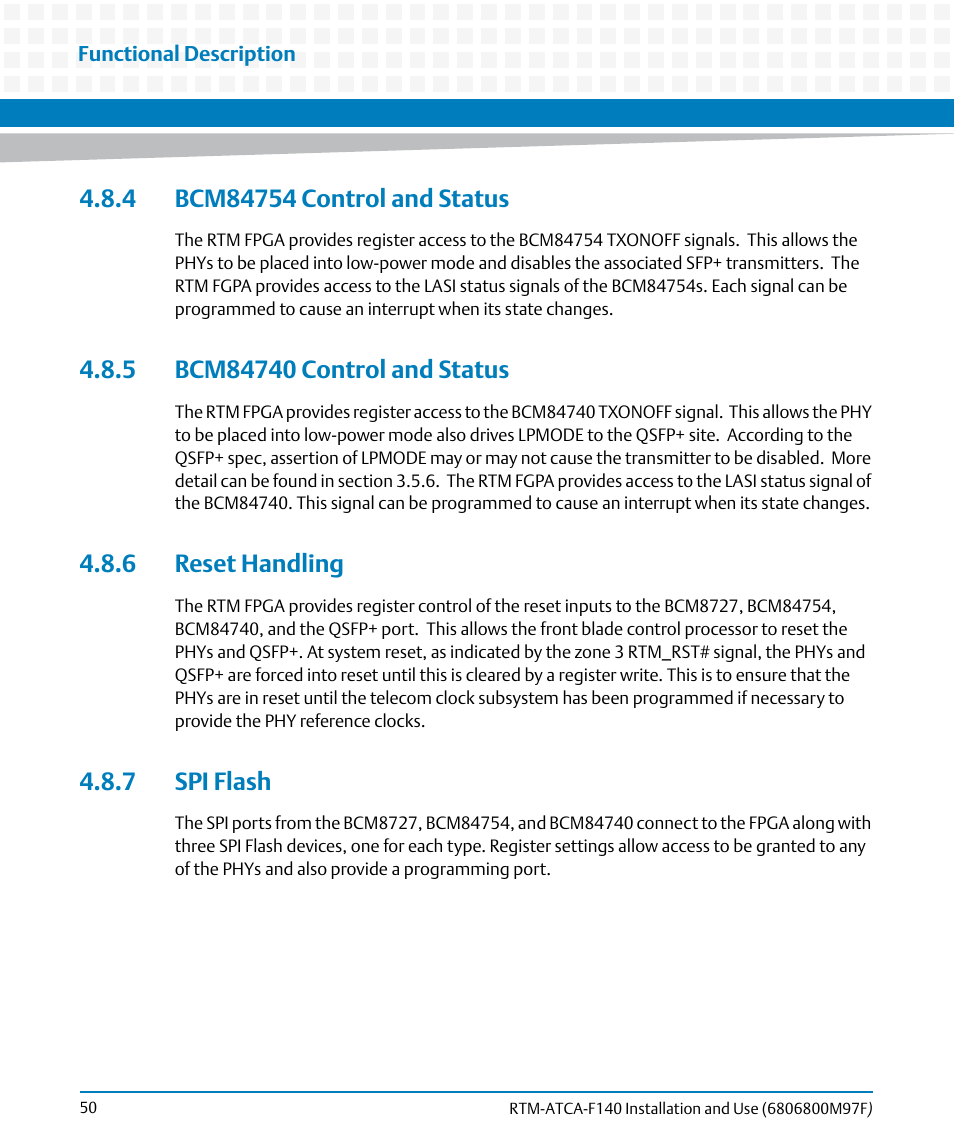 Functional Description

4.8.4 BCM84754 Control and Status

The RTM FPGA provides register access to the BCM84754 TXONOFF signals. This allows the PHYs to be placed into low-power mode and disables the associated SFP+ transmitters. The RTM FGPA provides access to the LASI status signals of the BCM84754s. Each signal can be programmed to cause an interrupt when its state changes.

4.8.5 BCM84740 Control and Status

The RTM FPGA provides register access to the BCM84740 TXONOFF signal. This allows the PHY to be placed into low-power mode also drives LPMODE to the QSFP+ site. According to the QSFP+ spec, assertion of LPMODE may or may not cause the transmitter to be disabled. More detail can be found in section 3.5.6. The RTM FGPA provides access to the LASI status signal of the BCM84740. This signal can be programmed to cause an interrupt when its state changes.

4.8.6 Reset Handling

The RTM FPGA provides register control of the reset inputs to the BCM8727, BCM84754, BCM84740, and the QSFP+ port. This allows the front blade control processor to reset the PHYs and QSFP+. At system reset, as indicated by the zone 3 RTM_RST# signal, the PHYs and QSFP+ are forced into reset until this is cleared by a register write. This is to ensure that the PHYs are in reset until the telecom clock subsystem has been programmed if necessary to provide the PHY reference clocks.

4.8.7 SPI Flash

The SPI ports from the BCM8727, BCM84754, and BCM84740 connect to the FPGA along with three SPI Flash devices, one for each type. Register settings allow access to be granted to any of the PHYs and also provide a programming port.

50

RTM-ATCA-F140 Installation and Use (6806800M97F)